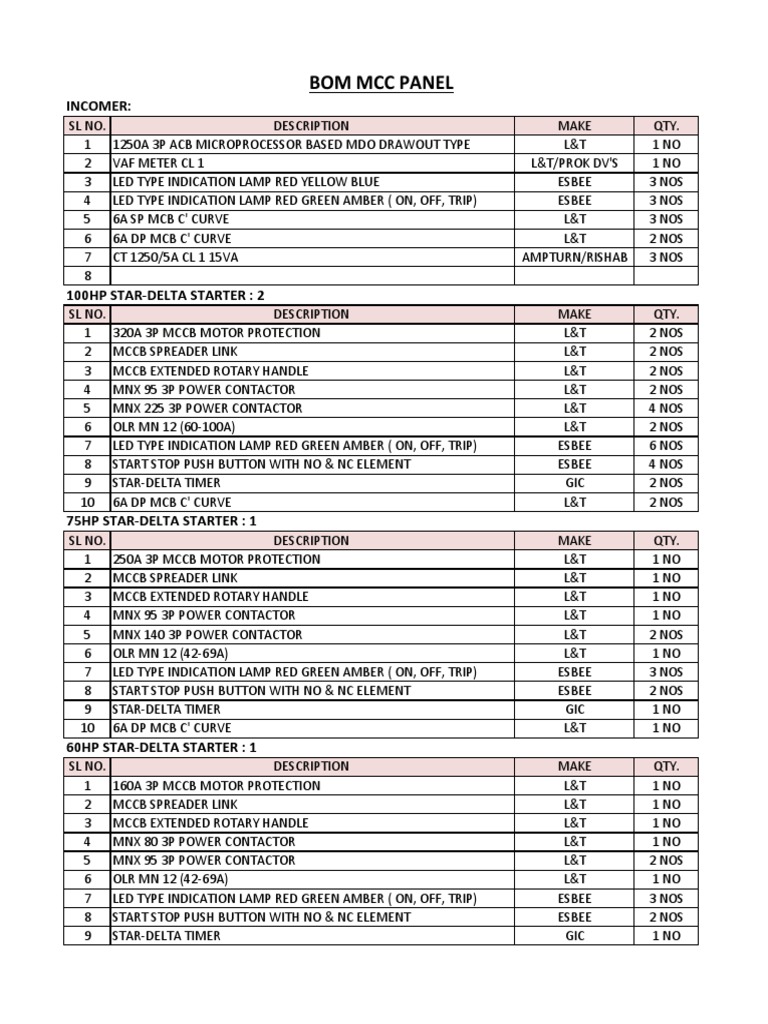 BOM MCC PANEL

INCOMER:

| SL NO. | DESCRIPTION | MAKE | QTY. |
|---|---|---|---|
| 1 | 1250A 3P ACB MICROPROCESSOR BASED MDO DRAWOUT TYPE | L&T | 1 NO |
| 2 | VAF METER CL 1 | L&T/PROK DV'S | 1 NO |
| 3 | LED TYPE INDICATION LAMP RED YELLOW BLUE | ESBEE | 3 NOS |
| 4 | LED TYPE INDICATION LAMP RED GREEN AMBER ( ON, OFF, TRIP) | ESBEE | 3 NOS |
| 5 | 6A SP MCB C' CURVE | L&T | 3 NOS |
| 6 | 6A DP MCB C' CURVE | L&T | 2 NOS |
| 7 | CT 1250/5A CL 1 15VA | AMPTURN/RISHAB | 3 NOS |
| 8 | | | |

100HP STAR-DELTA STARTER : 2

| SL NO. | DESCRIPTION | MAKE | QTY. |
|---|---|---|---|
| 1 | 320A 3P MCCB MOTOR PROTECTION | L&T | 2 NOS |
| 2 | MCCB SPREADER LINK | L&T | 2 NOS |
| 3 | MCCB EXTENDED ROTARY HANDLE | L&T | 2 NOS |
| 4 | MNX 95 3P POWER CONTACTOR | L&T | 2 NOS |
| 5 | MNX 225 3P POWER CONTACTOR | L&T | 4 NOS |
| 6 | OLR MN 12 (60-100A) | L&T | 2 NOS |
| 7 | LED TYPE INDICATION LAMP RED GREEN AMBER ( ON, OFF, TRIP) | ESBEE | 6 NOS |
| 8 | START STOP PUSH BUTTON WITH NO & NC ELEMENT | ESBEE | 4 NOS |
| 9 | STAR-DELTA TIMER | GIC | 2 NOS |
| 10 | 6A DP MCB C' CURVE | L&T | 2 NOS |

75HP STAR-DELTA STARTER : 1

| SL NO. | DESCRIPTION | MAKE | QTY. |
|---|---|---|---|
| 1 | 250A 3P MCCB MOTOR PROTECTION | L&T | 1 NO |
| 2 | MCCB SPREADER LINK | L&T | 1 NO |
| 3 | MCCB EXTENDED ROTARY HANDLE | L&T | 1 NO |
| 4 | MNX 95 3P POWER CONTACTOR | L&T | 1 NO |
| 5 | MNX 140 3P POWER CONTACTOR | L&T | 2 NOS |
| 6 | OLR MN 12 (42-69A) | L&T | 1 NO |
| 7 | LED TYPE INDICATION LAMP RED GREEN AMBER ( ON, OFF, TRIP) | ESBEE | 3 NOS |
| 8 | START STOP PUSH BUTTON WITH NO & NC ELEMENT | ESBEE | 2 NOS |
| 9 | STAR-DELTA TIMER | GIC | 1 NO |
| 10 | 6A DP MCB C' CURVE | L&T | 1 NO |

60HP STAR-DELTA STARTER : 1

| SL NO. | DESCRIPTION | MAKE | QTY. |
|---|---|---|---|
| 1 | 160A 3P MCCB MOTOR PROTECTION | L&T | 1 NO |
| 2 | MCCB SPREADER LINK | L&T | 1 NO |
| 3 | MCCB EXTENDED ROTARY HANDLE | L&T | 1 NO |
| 4 | MNX 80 3P POWER CONTACTOR | L&T | 1 NO |
| 5 | MNX 95 3P POWER CONTACTOR | L&T | 2 NOS |
| 6 | OLR MN 12 (42-69A) | L&T | 1 NO |
| 7 | LED TYPE INDICATION LAMP RED GREEN AMBER ( ON, OFF, TRIP) | ESBEE | 3 NOS |
| 8 | START STOP PUSH BUTTON WITH NO & NC ELEMENT | ESBEE | 2 NOS |
| 9 | STAR-DELTA TIMER | GIC | 1 NO |